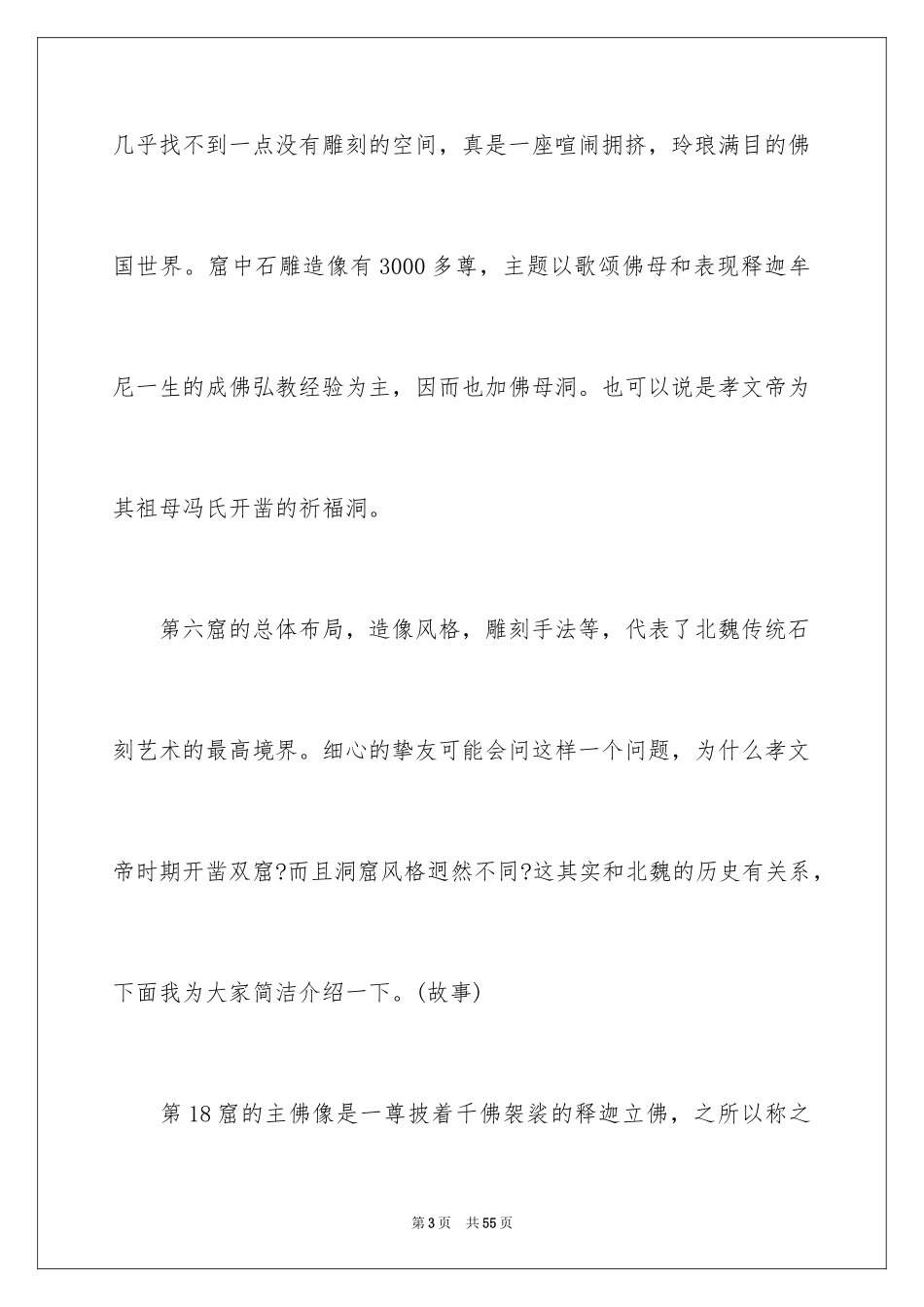 几乎找不到一点没有雕刻的空间，真是一座喧闹拥挤，玲琅满目的佛国世界。窟中石雕造像有3000多尊，主题以歌颂佛母和表现释迦牟尼一生的成佛弘教经验为主，因而也加佛母洞。也可以说是孝文帝为其祖母冯氏开凿的祈福洞。

第六窟的总体布局，造像风格，雕刻手法等，代表了北魏传统石刻艺术的最高境界。细心的挚友可能会问这样一个问题，为什么孝文帝时期开凿双窟?而且洞窟风格迥然不同?这其实和北魏的历史有关系，下面我为大家简洁介绍一下。(故事)

第18窟的主佛像是一尊披着千佛袈裟的释迦立佛，之所以称之

第3页 共55页